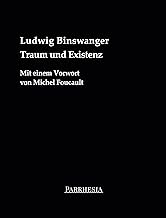 Ludwig Binswanger
Traum und Existenz

Mit einem Vorwort
von Michel Foucault

PARRHESIA